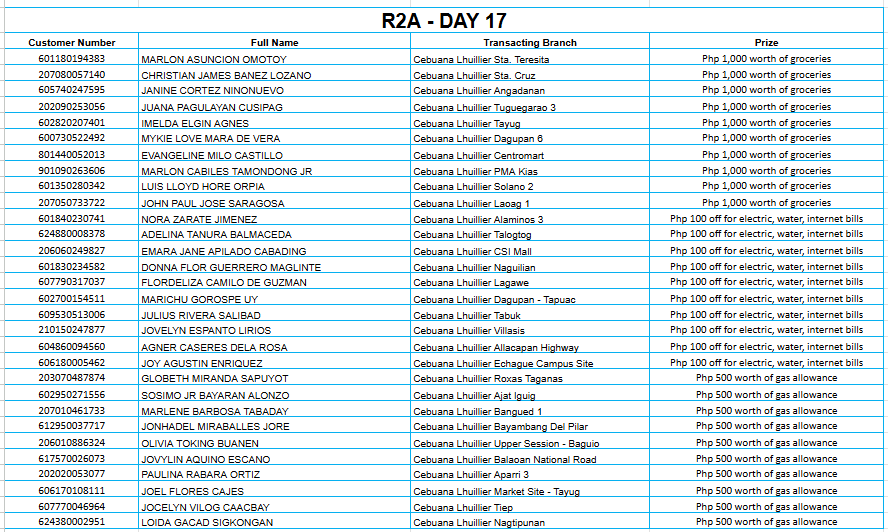 R2A - DAY 17

| Customer Number | Full Name | Transacting Branch | Prize |
|---|---|---|---|
| 601180194383 | MARLON ASUNCION OMOTOY | Cebuana Lhuillier Sta. Teresita | Php 1,000 worth of groceries |
| 207080057140 | CHRISTIAN JAMES BANEZ LOZANO | Cebuana Lhuillier Sta. Cruz | Php 1,000 worth of groceries |
| 605740247595 | JANINE CORTEZ NINONUEVO | Cebuana Lhuillier Angadanan | Php 1,000 worth of groceries |
| 202090253056 | JUANA PAGULAYAN CUSIPAG | Cebuana Lhuillier Tuguegarao 3 | Php 1,000 worth of groceries |
| 602820207401 | IMELDA ELGIN AGNES | Cebuana Lhuillier Tayug | Php 1,000 worth of groceries |
| 600730522492 | MYKIE LOVE MARA DE VERA | Cebuana Lhuillier Dagupan 6 | Php 1,000 worth of groceries |
| 801440052013 | EVANGELINE MILO CASTILLO | Cebuana Lhuillier Centromart | Php 1,000 worth of groceries |
| 901090263606 | MARLON CABILES TAMONDONG JR | Cebuana Lhuillier PMA Kias | Php 1,000 worth of groceries |
| 601350280342 | LUIS LLOYD HORE ORPIA | Cebuana Lhuillier Solano 2 | Php 1,000 worth of groceries |
| 207050733722 | JOHN PAUL JOSE SARAGOSA | Cebuana Lhuillier Laoag 1 | Php 1,000 worth of groceries |
| 601840230741 | NORA ZARATE JIMENEZ | Cebuana Lhuillier Alaminos 3 | Php 100 off for electric, water, internet bills |
| 624880008378 | ADELINA TANURA BALMACEDA | Cebuana Lhuillier Talogtog | Php 100 off for electric, water, internet bills |
| 206060249827 | EMARA JANE APILADO CABADING | Cebuana Lhuillier CSI Mall | Php 100 off for electric, water, internet bills |
| 601830234582 | DONNA FLOR GUERRERO MAGLINTE | Cebuana Lhuillier Naguilian | Php 100 off for electric, water, internet bills |
| 607790317037 | FLORDELIZA CAMILO DE GUZMAN | Cebuana Lhuillier Lagawe | Php 100 off for electric, water, internet bills |
| 602700154511 | MARICHU GOROSPE UY | Cebuana Lhuillier Dagupan - Tapuac | Php 100 off for electric, water, internet bills |
| 609530513006 | JULIUS RIVERA SALIBAD | Cebuana Lhuillier Tabuk | Php 100 off for electric, water, internet bills |
| 210150247877 | JOVELYN ESPANTO LIRIOS | Cebuana Lhuillier Villasis | Php 100 off for electric, water, internet bills |
| 604860094560 | AGNER CASERES DELA ROSA | Cebuana Lhuillier Allacapan Highway | Php 100 off for electric, water, internet bills |
| 606180005462 | JOY AGUSTIN ENRIQUEZ | Cebuana Lhuillier Echague Campus Site | Php 100 off for electric, water, internet bills |
| 203070487874 | GLOBETH MIRANDA SAPUYOT | Cebuana Lhuillier Roxas Taganas | Php 500 worth of gas allowance |
| 602950271556 | SOSIMO JR BAYARAN ALONZO | Cebuana Lhuillier Ajat Iguig | Php 500 worth of gas allowance |
| 207010461733 | MARLENE BARBOSA TABADAY | Cebuana Lhuillier Bangued 1 | Php 500 worth of gas allowance |
| 612950037717 | JONHADEL MIRABALLES JORE | Cebuana Lhuillier Bayambang Del Pilar | Php 500 worth of gas allowance |
| 206010886324 | OLIVIA TOKING BUANEN | Cebuana Lhuillier Upper Session - Baguio | Php 500 worth of gas allowance |
| 617570026073 | JOVYLIN AQUINO ESCANO | Cebuana Lhuillier Balaoan National Road | Php 500 worth of gas allowance |
| 202020053077 | PAULINA RABARA ORTIZ | Cebuana Lhuillier Aparri 3 | Php 500 worth of gas allowance |
| 606170108111 | JOEL FLORES CAJES | Cebuana Lhuillier Market Site - Tayug | Php 500 worth of gas allowance |
| 607770046964 | JOCELYN VILOG CAACBAY | Cebuana Lhuillier Tiep | Php 500 worth of gas allowance |
| 624380002951 | LOIDA GACAD SIGKONGAN | Cebuana Lhuillier Nagtipunan | Php 500 worth of gas allowance |